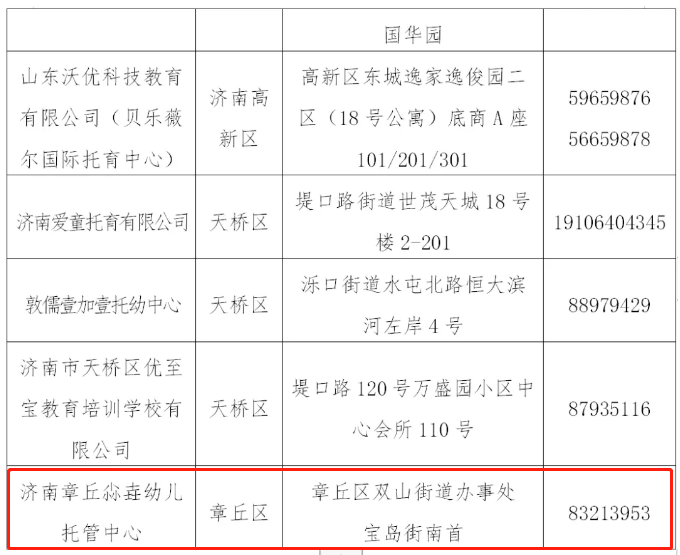 |  |  | 国华园 |  |
|---|---|---|---|
| 山东沃优科技教育有限公司（贝乐薇尔国际托育中心） | 济南高新区 | 高新区东城逸家逸俊园二区（18号公寓）底商A座101/201/301 | 59659876 56659878 |
| 济南爱童托育有限公司 | 天桥区 | 堤口路街道世茂天城18号楼2-201 | 19106404345 |
| 敦儒壹加壹托幼中心 | 天桥区 | 泺口街道水屯北路恒大滨河左岸4号 | 88979429 |
| 济南市天桥区优至宝教育培训学校有限公司 | 天桥区 | 堤口路120号万盛园小区中心会所110号 | 87935116 |
| 济南章丘尛垚幼儿托管中心 | 章丘区 | 章丘区双山街道办事处宝岛街南首 | 83213953 |